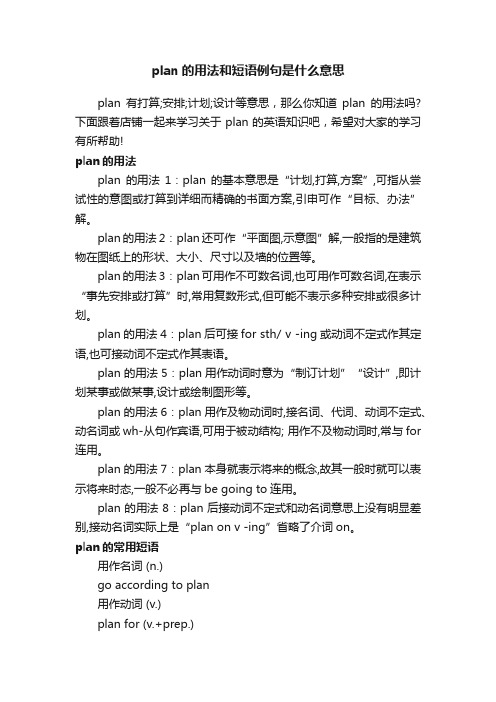 plan 的用法和短语例句是什么意思

plan 有打算;安排;计划;设计等意思，那么你知道 plan 的用法吗?下面跟着店铺一起来学习关于 plan 的英语知识吧，希望对大家的学习有所帮助!

plan 的用法

plan 的用法 1：plan 的基本意思是“计划,打算,方案”,可指从尝试性的意图或打算到详细而精确的书面方案,引申可作“目标、办法”解。

plan 的用法 2：plan 还可作“平面图,示意图”解,一般指的是建筑物在图纸上的形状、大小、尺寸以及墙的位置等。

plan 的用法 3：plan 可用作不可数名词,也可用作可数名词,在表示“事先安排或打算”时,常用复数形式,但可能不表示多种安排或很多计划。

plan 的用法 4：plan 后可接 for sth/ v -ing 或动词不定式作其定语,也可接动词不定式作其表语。

plan 的用法 5：plan 用作动词时意为“制订计划”“设计”,即计划某事或做某事,设计或绘制图形等。

plan 的用法 6：plan 用作及物动词时,接名词、代词、动词不定式、动名词或 wh-从句作宾语,可用于被动结构; 用作不及物动词时,常与 for 连用。

plan 的用法 7：plan 本身就表示将来的概念,故其一般时就可以表示将来时态,一般不必再与 be going to 连用。

plan 的用法 8：plan 后接动词不定式和动名词意思上没有明显差别,接动名词实际上是“plan on v -ing”省略了介词 on。

plan 的常用短语

用作名词 (n.)

go according to plan

用作动词 (v.)

plan for (v.+prep.)